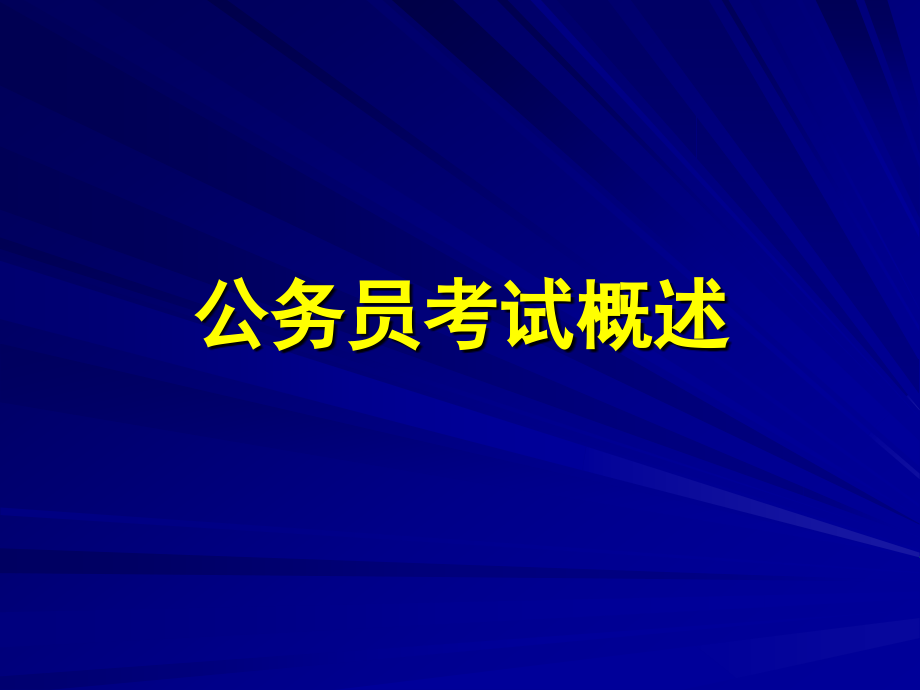 公务员考试概述